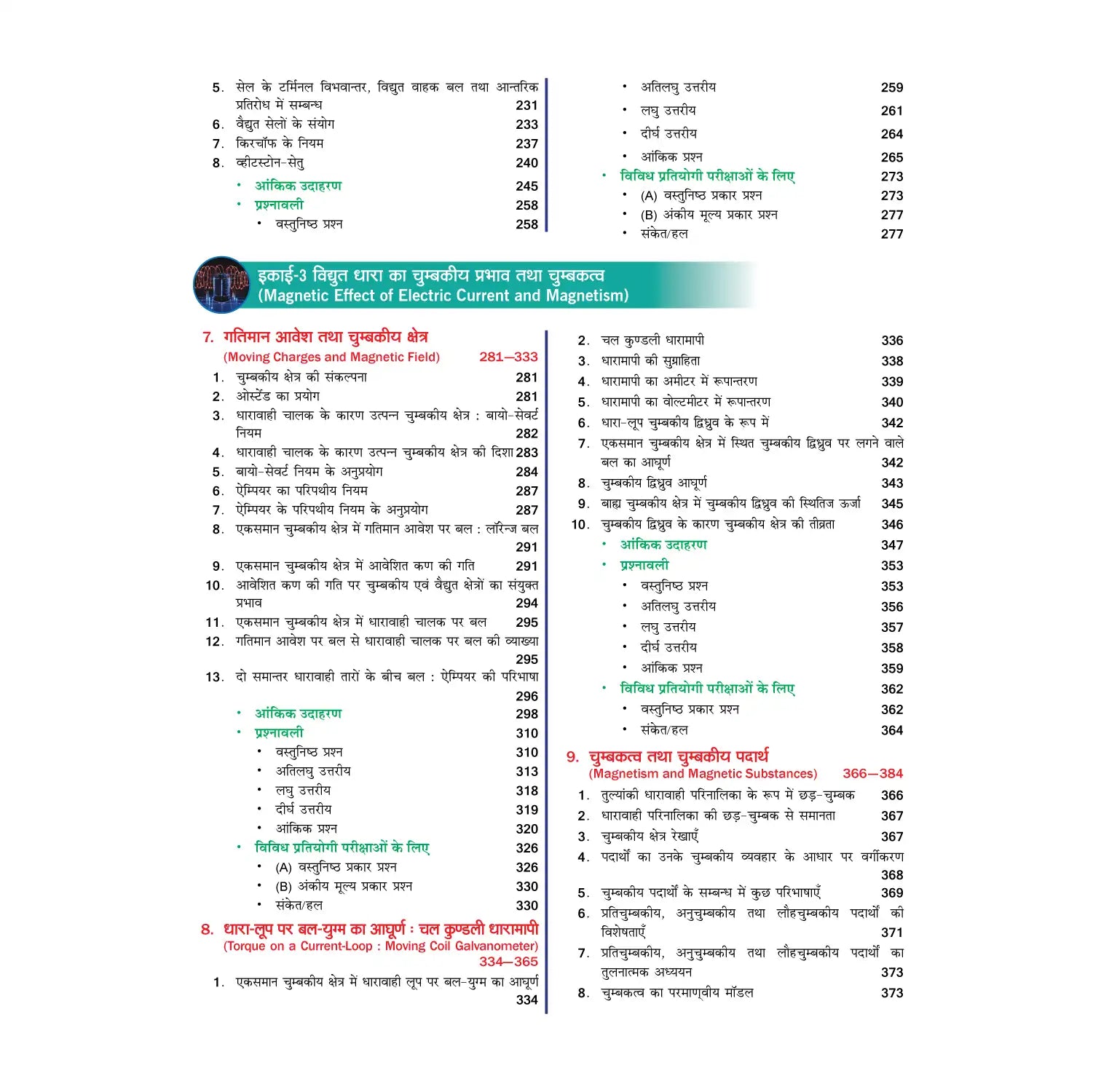 5. सेल के टर्मिनल विभवान्तर, विद्युत वाहक बल तथा आन्तरिक प्रतिरोध में सम्बन्ध 231
6. वैद्युत सेलों के संयोग 233
7. किरचॉफ के नियम 237
8. व्हीटस्टोन-सेतु 240
• आंकिक उदाहरण 245
• प्रश्नावली 258
• वस्तुनिष्ठ प्रश्न 258

• अतिलघु उत्तरीय 259
• लघु उत्तरीय 261
• दीर्घ उत्तरीय 264
• आंकिक प्रश्न 265
• विविध प्रतियोगी परीक्षाओं के लिए 273
• (A) वस्तुनिष्ठ प्रकार प्रश्न 273
• (B) अंकीय मूल्य प्रकार प्रश्न 277
• संकेत/हल 277

इकाई-3 विद्युत धारा का चुम्बकीय प्रभाव तथा चुम्बकत्व
(Magnetic Effect of Electric Current and Magnetism)

7. गतिमान आवेश तथा चुम्बकीय क्षेत्र
(Moving Charges and Magnetic Field) 281—333
1. चुम्बकीय क्षेत्र की संकल्पना 281
2. ओर्स्टेड का प्रयोग 281
3. धारावाही चालक के कारण उत्पन्न चुम्बकीय क्षेत्र : बायो-सेवर्ट नियम 282
4. धारावाही चालक के कारण उत्पन्न चुम्बकीय क्षेत्र की दिशा 283
5. बायो-सेवर्ट नियम के अनुप्रयोग 284
6. ऐम्पियर का परिपथीय नियम 287
7. ऐम्पियर के परिपथीय नियम के अनुप्रयोग 287
8. एकसमान चुम्बकीय क्षेत्र में गतिमान आवेश पर बल : लॉरेन्ज बल 291
9. एकसमान चुम्बकीय क्षेत्र में आवेशित कण की गति 291
10. आवेशित कण की गति पर चुम्बकीय एवं वैद्युत क्षेत्रों का संयुक्त प्रभाव 294
11. एकसमान चुम्बकीय क्षेत्र में धारावाही चालक पर बल 295
12. गतिमान आवेश पर बल से धारावाही चालक पर बल की व्याख्या 295
13. दो समान्तर धारावाही तारों के बीच बल : ऐम्पियर की परिभाषा 296
• आंकिक उदाहरण 298
• प्रश्नावली 310
• वस्तुनिष्ठ प्रश्न 310
• अतिलघु उत्तरीय 313
• लघु उत्तरीय 318
• दीर्घ उत्तरीय 319
• आंकिक प्रश्न 320
• विविध प्रतियोगी परीक्षाओं के लिए 326
• (A) वस्तुनिष्ठ प्रकार प्रश्न 326
• (B) अंकीय मूल्य प्रकार प्रश्न 330
• संकेत/हल 330
8. धारा-लूप पर बल-युग्म का आघूर्ण : चल कुण्डली धारामापी
(Torque on a Current-Loop : Moving Coil Galvanometer) 334—365
1. एकसमान चुम्बकीय क्षेत्र में धारावाही लूप पर बल-युग्म का आघूर्ण 334

2. चल कुण्डली धारामापी 336
3. धारामापी की सुग्राहिता 338
4. धारामापी का अमीटर में रूपान्तरण 339
5. धारामापी का वोल्टमीटर में रूपान्तरण 340
6. धारा-लूप चुम्बकीय द्विध्रुव के रूप में 342
7. एकसमान चुम्बकीय क्षेत्र में स्थित चुम्बकीय द्विध्रुव पर लगने वाले बल का आघूर्ण 342
8. चुम्बकीय द्विध्रुव आघूर्ण 343
9. बाह्य चुम्बकीय क्षेत्र में चुम्बकीय द्विध्रुव की स्थितिज ऊर्जा 345
10. चुम्बकीय द्विध्रुव के कारण चुम्बकीय क्षेत्र की तीव्रता 346
• आंकिक उदाहरण 347
• प्रश्नावली 353
• वस्तुनिष्ठ प्रश्न 353
• अतिलघु उत्तरीय 356
• लघु उत्तरीय 357
• दीर्घ उत्तरीय 358
• आंकिक प्रश्न 359
• विविध प्रतियोगी परीक्षाओं के लिए 362
• वस्तुनिष्ठ प्रकार प्रश्न 362
• संकेत/हल 364
9. चुम्बकत्व तथा चुम्बकीय पदार्थ
(Magnetism and Magnetic Substances) 366—384
1. तुल्यांकी धारावाही परिनालिका के रूप में छड़-चुम्बक 366
2. धारावाही परिनालिका की छड़-चुम्बक से समानता 367
3. चुम्बकीय क्षेत्र रेखाएँ 367
4. पदार्थों का उनके चुम्बकीय व्यवहार के आधार पर वर्गीकरण 368
5. चुम्बकीय पदार्थों के सम्बन्ध में कुछ परिभाषाएँ 369
6. प्रतिचुम्बकीय, अनुचुम्बकीय तथा लौहचुम्बकीय पदार्थों की विशेषताएँ 371
7. प्रतिचुम्बकीय, अनुचुम्बकीय तथा लौहचुम्बकीय पदार्थों का तुलनात्मक अध्ययन 373
8. चुम्बकत्व का परमाण्वीय मॉडल 373